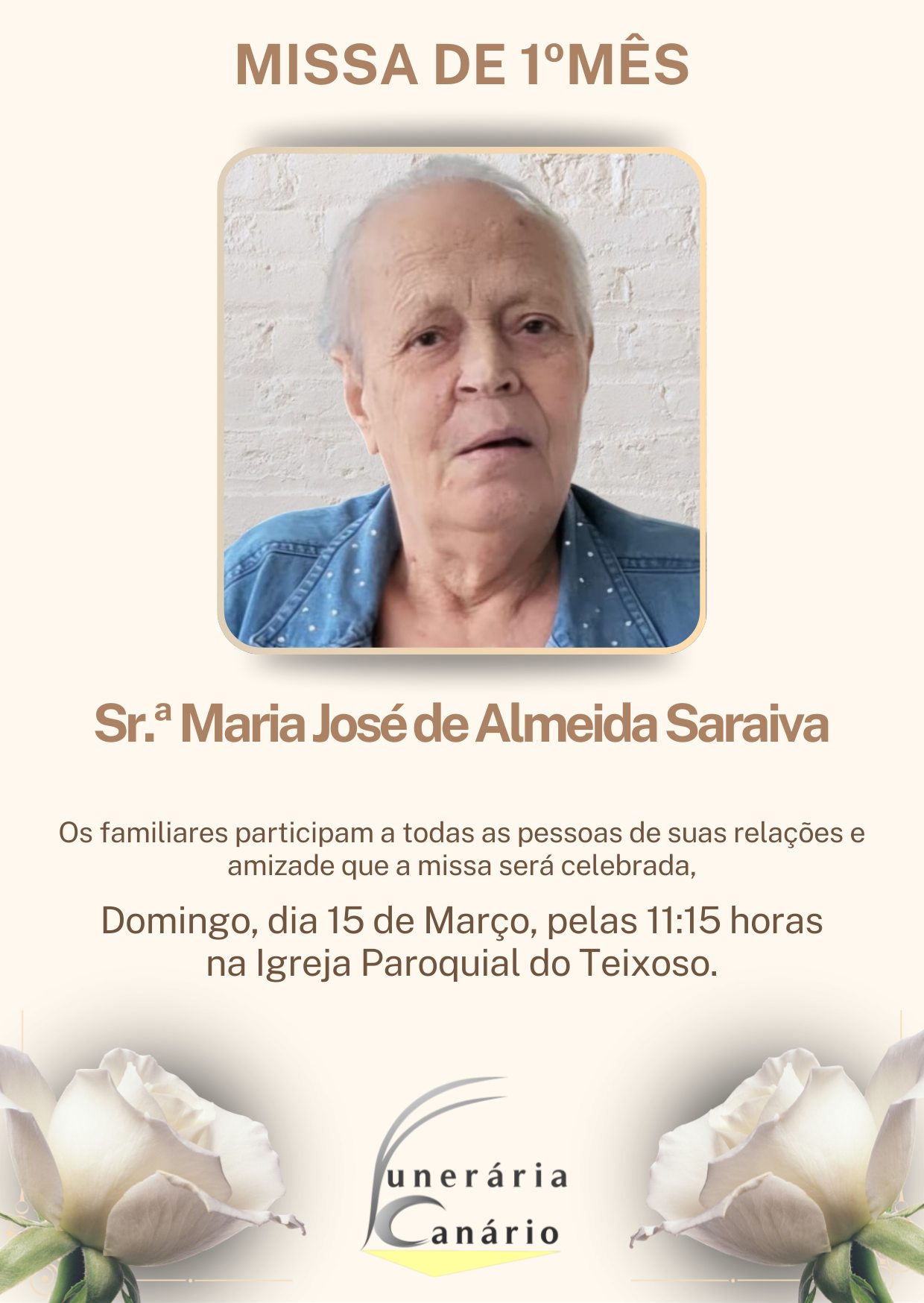 MISSA DE 1ºMÊS

Sr.ª Maria José de Almeida Saraiva

Os familiares participam a todas as pessoas de suas relações e amizade que a missa será celebrada,

Domingo, dia 15 de Março, pelas 11:15 horas
na Igreja Paroquial do Teixoso.

Funerária
Canário